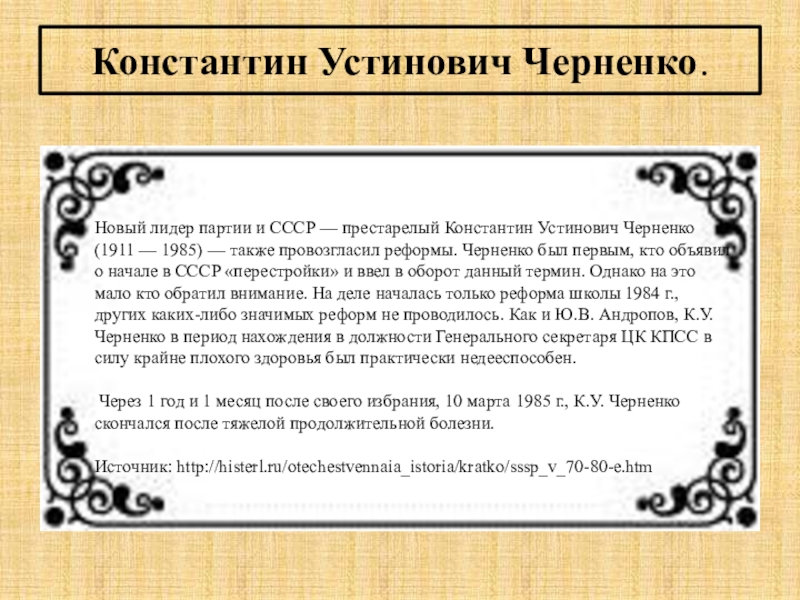 Константин Устинович Черненко.

Новый лидер партии и СССР — престарелый Константин Устинович Черненко (1911 — 1985) — также провозгласил реформы. Черненко был первым, кто объявил о начале в СССР «перестройки» и ввел в оборот данный термин. Однако на это мало кто обратил внимание. На деле началась только реформа школы 1984 г., других каких-либо значимых реформ не проводилось. Как и Ю.В. Андропов, К.У. Черненко в период нахождения в должности Генерального секретаря ЦК КПСС в силу крайне плохого здоровья был практически недееспособен.

Через 1 год и 1 месяц после своего избрания, 10 марта 1985 г., К.У. Черненко скончался после тяжелой продолжительной болезни.

Источник: http://histerl.ru/otechestvennaia_istoria/kratko/sssp_v_70-80-e.htm